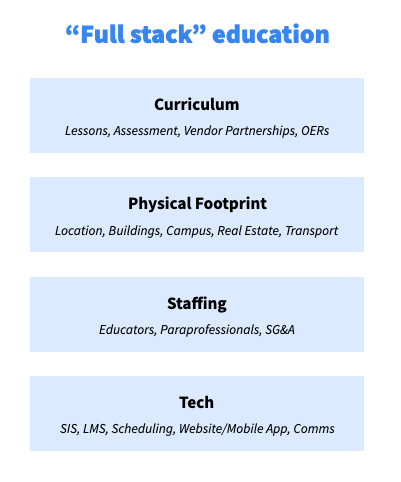 “Full stack” education

Curriculum

Lessons, Assessment, Vendor Partnerships, OERs

Physical Footprint

Location, Buildings, Campus, Real Estate, Transport

Staffing

Educators, Paraprofessionals, SG&A

Tech

SIS, LMS, Scheduling, Website/Mobile App, Comms